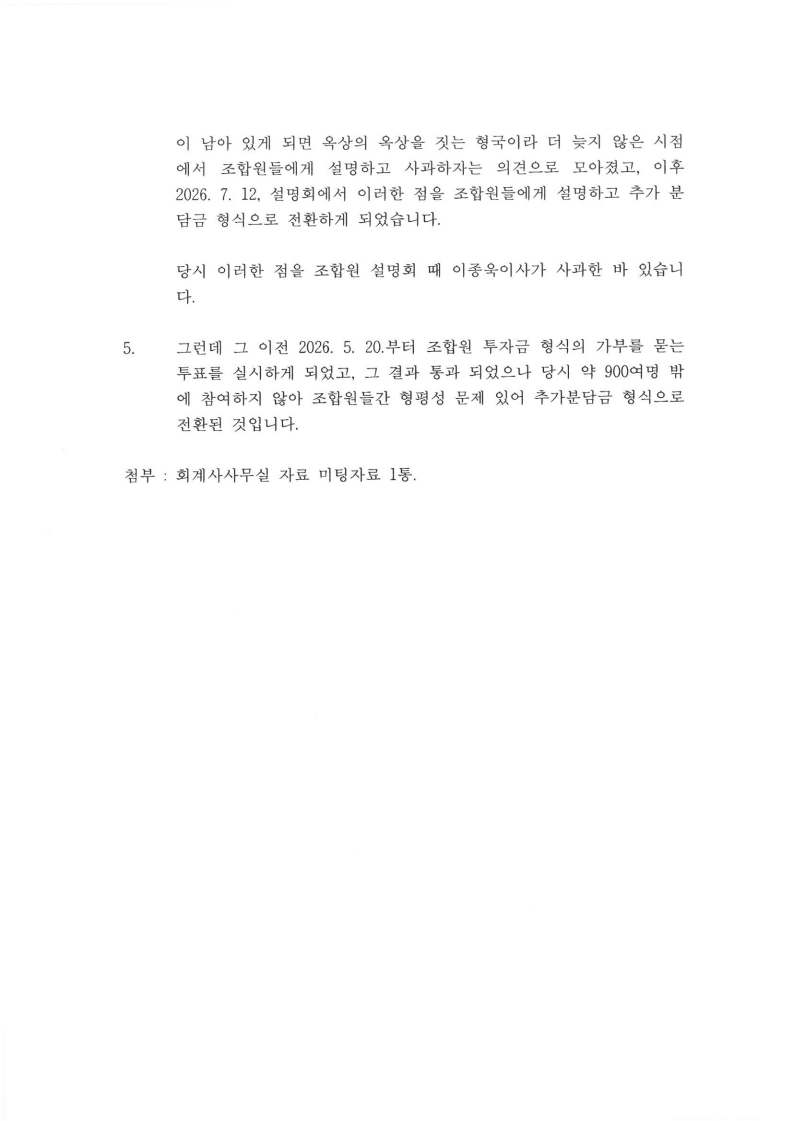 이 남아 있게 되면 옥상의 옥상을 짓는 형국이라 더 늦지 않은 시점에서 조합원들에게 설명하고 사과하자는 의견으로 모아졌고, 이후 2026. 7. 12, 설명회에서 이러한 점을 조합원들에게 설명하고 추가 분담금 형식으로 전환하게 되었습니다.

당시 이러한 점을 조합원 설명회 때 이종욱이사가 사과한 바 있습니다.

5. 그런데 그 이전 2026. 5. 20.부터 조합원 투자금 형식의 가부를 묻는 투표를 실시하게 되었고, 그 결과 통과 되었으나 당시 약 900여명 밖에 참여하지 않아 조합원들간 형평성 문제 있어 추가분담금 형식으로 전환된 것입니다.

첨부 : 회계사사무실 자료 미팅자료 1통.